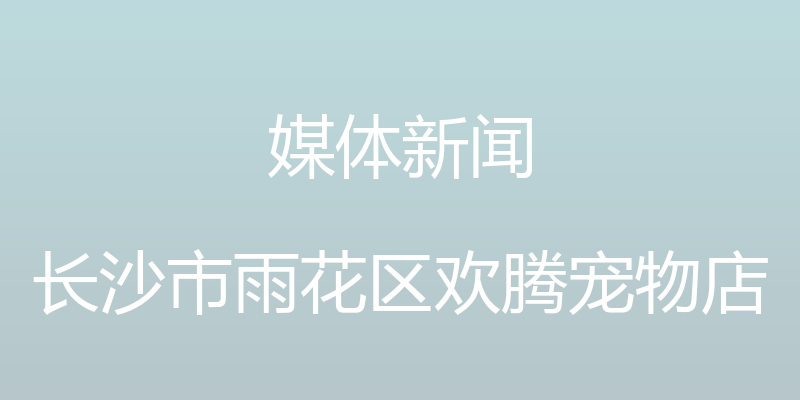 媒体新闻

长沙市雨花区欢腾宠物店